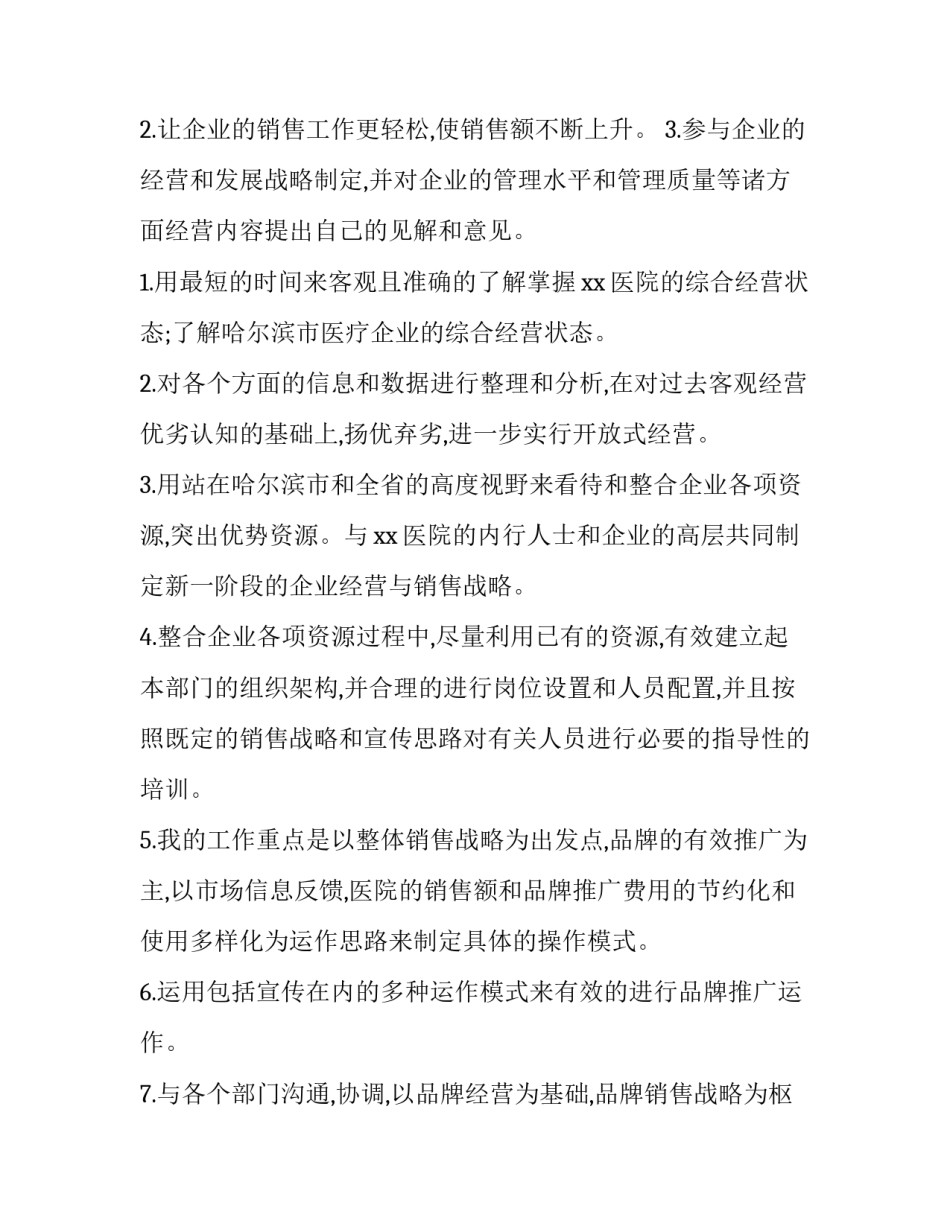 2.让企业的销售工作更轻松,使销售额不断上升。 3.参与企业的经营和发展战略制定,并对企业的管理水平和管理质量等诸方面经营内容提出自己的见解和意见。

1.用最短的时间来客观且准确的了解掌握 xx 医院的综合经营状态;了解哈尔滨市医疗企业的综合经营状态。

2.对各个方面的信息和数据进行整理和分析,在对过去客观经营优劣认知的基础上,扬优弃劣,进一步实行开放式经营。

3.用站在哈尔滨市和全省的高度视野来看待和整合企业各项资源,突出优势资源。与 xx 医院的内行人士和企业的高层共同制定新一阶段的企业经营与销售战略。

4.整合企业各项资源过程中,尽量利用已有的资源,有效建立起本部门的组织架构,并合理的进行岗位设置和人员配置,并且按照既定的销售战略和宣传思路对有关人员进行必要的指导性的培训。

5.我的工作重点是以整体销售战略为出发点,品牌的有效推广为主,以市场信息反馈,医院的销售额和品牌推广费用的节约化和使用多样化为运作思路来制定具体的操作模式。

6.运用包括宣传在内的多种运作模式来有效的进行品牌推广运作。

7.与各个部门沟通,协调,以品牌经营为基础,品牌销售战略为枢